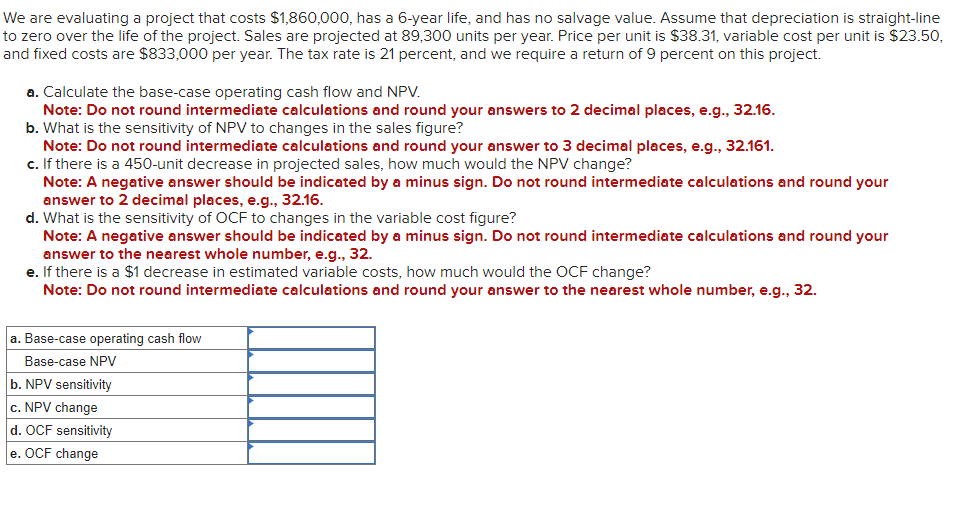 We are evaluating a project that costs \$1,860,000, has a 6-year life, and has no salvage value. Assume that depreciation is straight-line to zero over the life of the project. Sales are projected at 89,300 units per year. Price per unit is \$38.31, variable cost per unit is \$23.50, and fixed costs are \$833,000 per year. The tax rate is 21 percent, and we require a return of 9 percent on this project.

a. Calculate the base-case operating cash flow and NPV.
Note: Do not round intermediate calculations and round your answers to 2 decimal places, e.g., 32.16.
b. What is the sensitivity of NPV to changes in the sales figure?
Note: Do not round intermediate calculations and round your answer to 3 decimal places, e.g., 32.161.
c. If there is a 450-unit decrease in projected sales, how much would the NPV change?
Note: A negative answer should be indicated by a minus sign. Do not round intermediate calculations and round your answer to 2 decimal places, e.g., 32.16.
d. What is the sensitivity of OCF to changes in the variable cost figure?
Note: A negative answer should be indicated by a minus sign. Do not round intermediate calculations and round your answer to the nearest whole number, e.g., 32.
e. If there is a \$1 decrease in estimated variable costs, how much would the OCF change?
Note: Do not round intermediate calculations and round your answer to the nearest whole number, e.g., 32.

| | |
|---|---|
| a. Base-case operating cash flow | |
| Base-case NPV | |
| b. NPV sensitivity | |
| c. NPV change | |
| d. OCF sensitivity | |
| e. OCF change | |